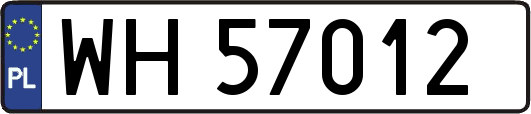 PL
WH 57012